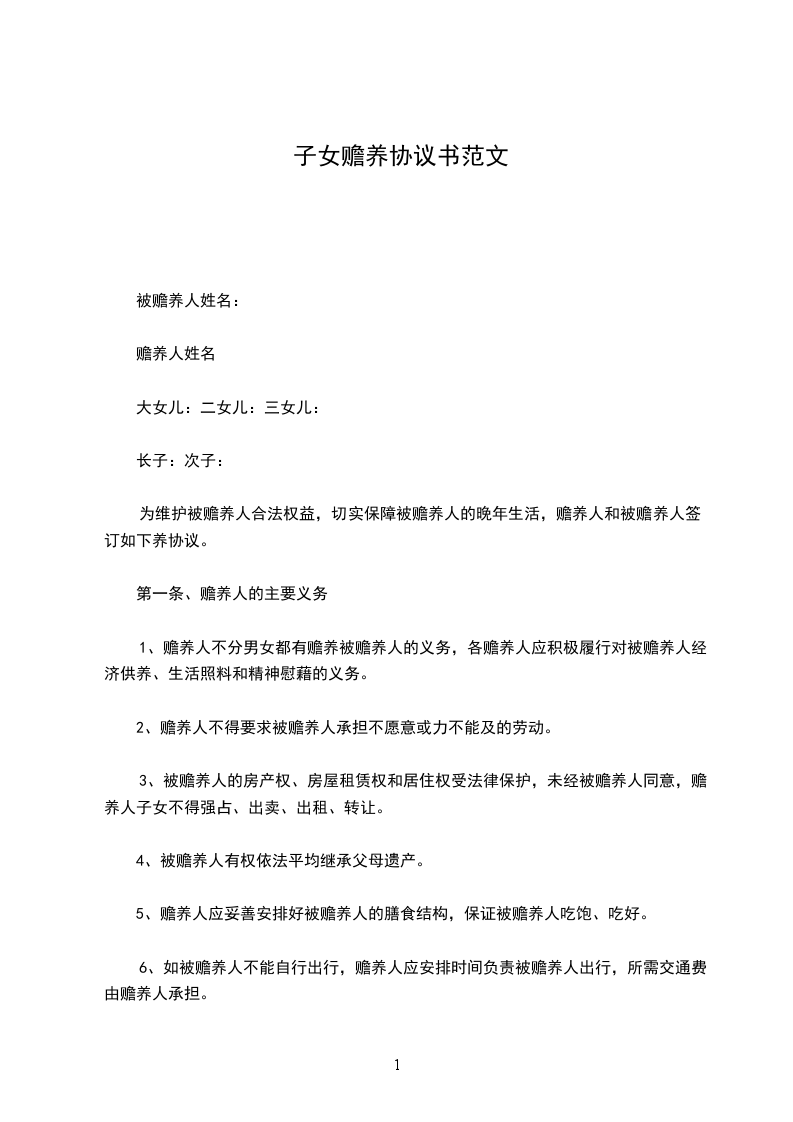 子女赡养协议书范文

被赡养人姓名：

赡养人姓名

大女儿：二女儿：三女儿：

长子：次子：

为维护被赡养人合法权益，切实保障被赡养人的晚年生活，赡养人和被赡养人签订如下养协议。

第一条、赡养人的主要义务

1、赡养人不分男女都有赡养被赡养人的义务，各赡养人应积极履行对被赡养人经济供养、生活照料和精神慰藉的义务。

2、赡养人不得要求被赡养人承担不愿意或力不能及的劳动。

3、被赡养人的房产权、房屋租赁权和居住权受法律保护，未经被赡养人同意，赡养人子女不得强占、出卖、出租、转让。

4、被赡养人有权依法平均继承父母遗产。

5、赡养人应妥善安排好被赡养人的膳食结构，保证被赡养人吃饱、吃好。

6、如被赡养人不能自行出行，赡养人应安排时间负责被赡养人出行，所需交通费由赡养人承担。

1